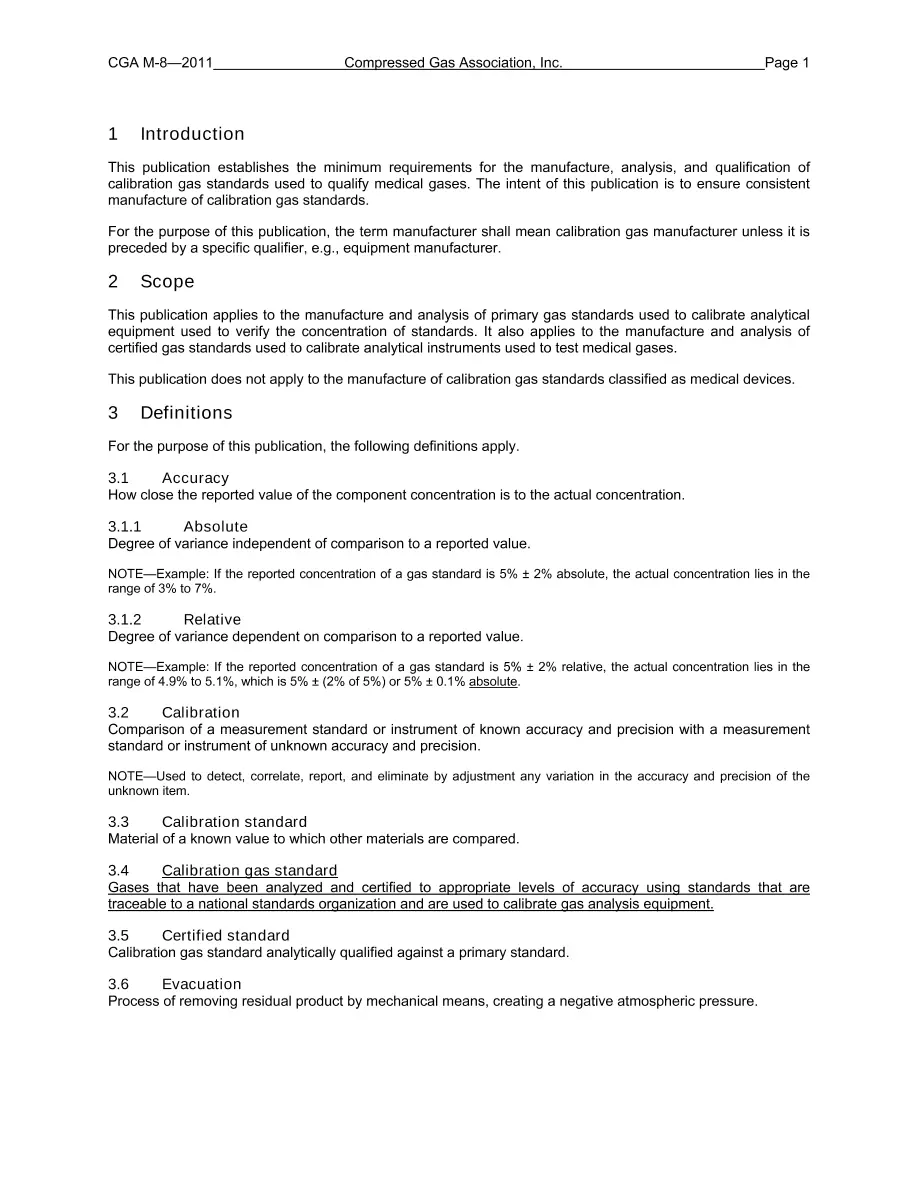 CGA M-8—2011 Compressed Gas Association, Inc. Page 1

1 Introduction

This publication establishes the minimum requirements for the manufacture, analysis, and qualification of calibration gas standards used to qualify medical gases. The intent of this publication is to ensure consistent manufacture of calibration gas standards.

For the purpose of this publication, the term manufacturer shall mean calibration gas manufacturer unless it is preceded by a specific qualifier, e.g., equipment manufacturer.

2 Scope

This publication applies to the manufacture and analysis of primary gas standards used to calibrate analytical equipment used to verify the concentration of standards. It also applies to the manufacture and analysis of certified gas standards used to calibrate analytical instruments used to test medical gases.

This publication does not apply to the manufacture of calibration gas standards classified as medical devices.

3 Definitions

For the purpose of this publication, the following definitions apply.

3.1 Accuracy
How close the reported value of the component concentration is to the actual concentration.

3.1.1 Absolute
Degree of variance independent of comparison to a reported value.

NOTE—Example: If the reported concentration of a gas standard is 5% ± 2% absolute, the actual concentration lies in the range of 3% to 7%.

3.1.2 Relative
Degree of variance dependent on comparison to a reported value.

NOTE—Example: If the reported concentration of a gas standard is 5% ± 2% relative, the actual concentration lies in the range of 4.9% to 5.1%, which is 5% ± (2% of 5%) or 5% ± 0.1% absolute.

3.2 Calibration
Comparison of a measurement standard or instrument of known accuracy and precision with a measurement standard or instrument of unknown accuracy and precision.

NOTE—Used to detect, correlate, report, and eliminate by adjustment any variation in the accuracy and precision of the unknown item.

3.3 Calibration standard
Material of a known value to which other materials are compared.

3.4 Calibration gas standard
Gases that have been analyzed and certified to appropriate levels of accuracy using standards that are traceable to a national standards organization and are used to calibrate gas analysis equipment.

3.5 Certified standard
Calibration gas standard analytically qualified against a primary standard.

3.6 Evacuation
Process of removing residual product by mechanical means, creating a negative atmospheric pressure.